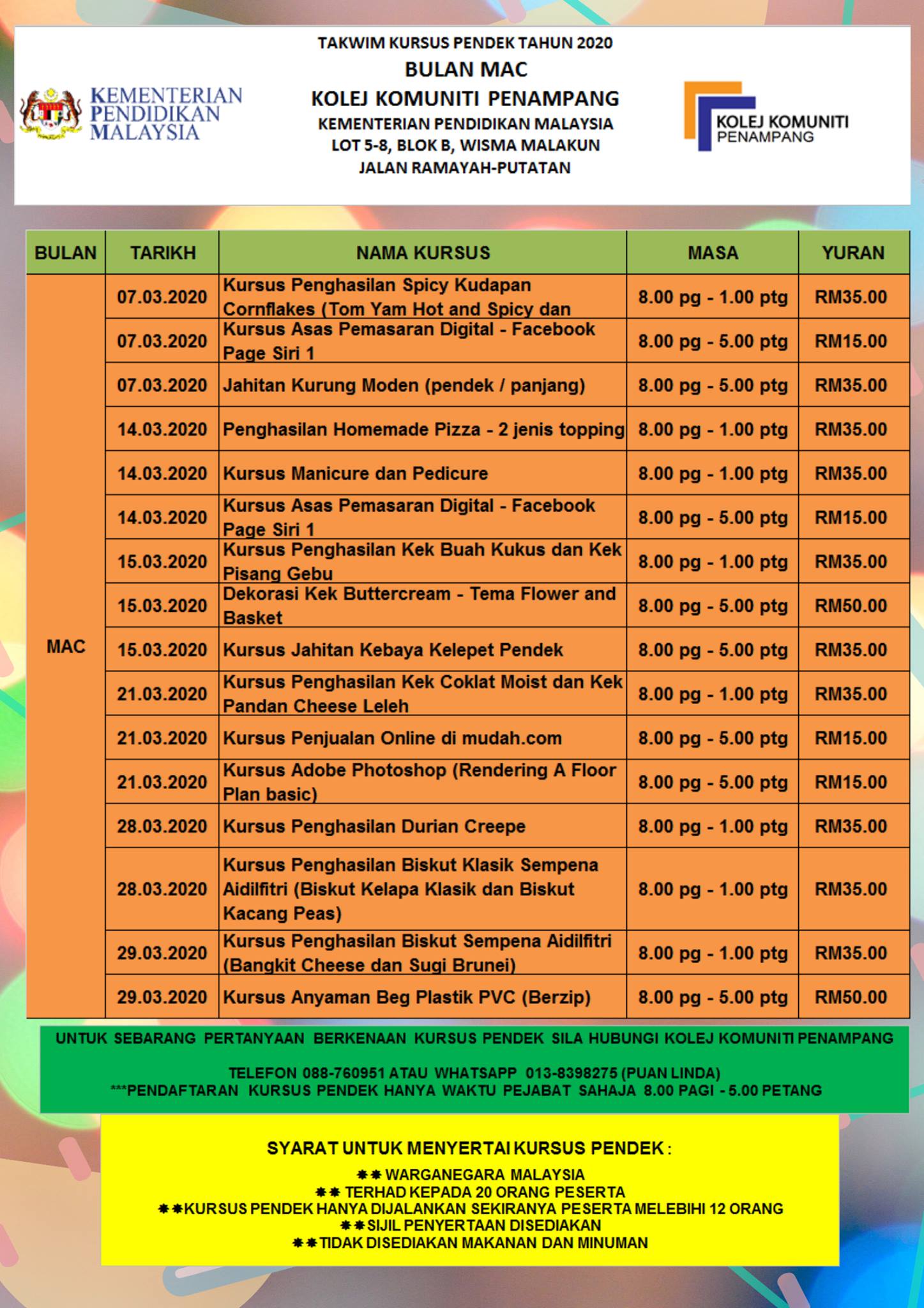 KEMENTERIAN PENDIDIKAN MALAYSIA

TAKWIM KURSUS PENDEK TAHUN 2020
BULAN MAC
KOLEJ KOMUNITI PENAMPANG
KEMENTERIAN PENDIDIKAN MALAYSIA
LOT 5-8, BLOK B, WISMA MALAKUN
JALAN RAMAYAH-PUTATAN

KOLEJ KOMUNITI PENAMPANG

| BULAN | TARIKH | NAMA KURSUS | MASA | YURAN |
|---|---|---|---|---|
| MAC | 07.03.2020 | Kursus Penghasilan Spicy Kudapan Cornflakes (Tom Yam Hot and Spicy dan | 8.00 pg - 1.00 ptg | RM35.00 |
| | 07.03.2020 | Kursus Asas Pemasaran Digital - Facebook Page Siri 1 | 8.00 pg - 5.00 ptg | RM15.00 |
| | 07.03.2020 | Jahitan Kurung Moden (pendek / panjang) | 8.00 pg - 5.00 ptg | RM35.00 |
| | 14.03.2020 | Penghasilan Homemade Pizza - 2 jenis topping | 8.00 pg - 1.00 ptg | RM35.00 |
| | 14.03.2020 | Kursus Manicure dan Pedicure | 8.00 pg - 1.00 ptg | RM35.00 |
| | 14.03.2020 | Kursus Asas Pemasaran Digital - Facebook Page Siri 1 | 8.00 pg - 5.00 ptg | RM15.00 |
| | 15.03.2020 | Kursus Penghasilan Kek Buah Kukus dan Kek Pisang Gebu | 8.00 pg - 1.00 ptg | RM35.00 |
| | 15.03.2020 | Dekorasi Kek Buttercream - Tema Flower and Basket | 8.00 pg - 5.00 ptg | RM50.00 |
| | 15.03.2020 | Kursus Jahitan Kebaya Kelepet Pendek | 8.00 pg - 5.00 ptg | RM35.00 |
| | 21.03.2020 | Kursus Penghasilan Kek Coklat Moist dan Kek Pandan Cheese Leleh | 8.00 pg - 1.00 ptg | RM35.00 |
| | 21.03.2020 | Kursus Penjualan Online di mudah.com | 8.00 pg - 5.00 ptg | RM15.00 |
| | 21.03.2020 | Kursus Adobe Photoshop (Rendering A Floor Plan basic) | 8.00 pg - 5.00 ptg | RM15.00 |
| | 28.03.2020 | Kursus Penghasilan Durian Creepe | 8.00 pg - 1.00 ptg | RM35.00 |
| | 28.03.2020 | Kursus Penghasilan Biskut Klasik Sempena Aidilfitri (Biskut Kelapa Klasik dan Biskut Kacang Peas) | 8.00 pg - 1.00 ptg | RM35.00 |
| | 29.03.2020 | Kursus Penghasilan Biskut Sempena Aidilfitri (Bangkit Cheese dan Sugi Brunei) | 8.00 pg - 1.00 ptg | RM35.00 |
| | 29.03.2020 | Kursus Anyaman Beg Plastik PVC (Berzip) | 8.00 pg - 5.00 ptg | RM50.00 |

UNTUK SEBARANG PERTANYAAN BERKENAAN KURSUS PENDEK SILA HUBUNGI KOLEJ KOMUNITI PENAMPANG

TELEFON 088-760951 ATAU WHATSAPP 013-8398275 (PUAN LINDA)
***PENDAFTARAN KURSUS PENDEK HANYA WAKTU PEJABAT SAHAJA 8.00 PAGI - 5.00 PETANG

SYARAT UNTUK MENYERTAI KURSUS PENDEK :
✱✱ WARGANEGARA MALAYSIA
✱✱ TERHAD KEPADA 20 ORANG PESERTA
✱✱KURSUS PENDEK HANYA DIJALANKAN SEKIRANYA PESERTA MELEBIHI 12 ORANG
✱✱SIJIL PENYERTAAN DISEDIAKAN
✱✱TIDAK DISEDIAKAN MAKANAN DAN MINUMAN